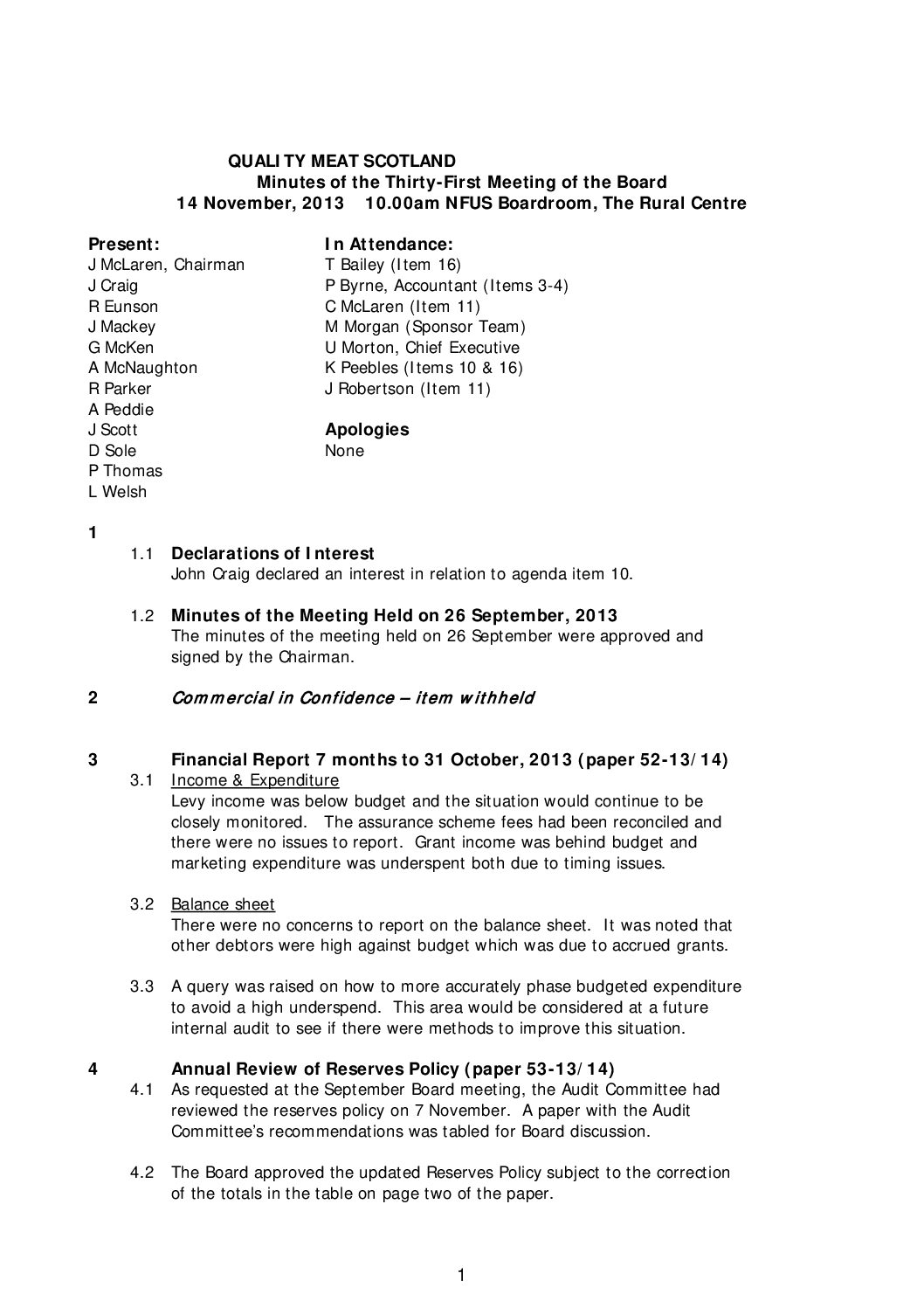 QUALITY MEAT SCOTLAND
Minutes of the Thirty-First Meeting of the Board
14 November, 2013 10.00am NFUS Boardroom, The Rural Centre

Present:
J McLaren, Chairman
J Craig
R Eunson
J Mackey
G McKen
A McNaughton
R Parker
A Peddie
J Scott
D Sole
P Thomas
L Welsh

In Attendance:
T Bailey (Item 16)
P Byrne, Accountant (Items 3-4)
C McLaren (Item 11)
M Morgan (Sponsor Team)
U Morton, Chief Executive
K Peebles (Items 10 & 16)
J Robertson (Item 11)

Apologies
None

1

1.1 Declarations of Interest
John Craig declared an interest in relation to agenda item 10.

1.2 Minutes of the Meeting Held on 26 September, 2013
The minutes of the meeting held on 26 September were approved and signed by the Chairman.

2 Commercial in Confidence – item withheld

3 Financial Report 7 months to 31 October, 2013 (paper 52-13/14)

3.1 Income & Expenditure
Levy income was below budget and the situation would continue to be closely monitored. The assurance scheme fees had been reconciled and there were no issues to report. Grant income was behind budget and marketing expenditure was underspent both due to timing issues.

3.2 Balance sheet
There were no concerns to report on the balance sheet. It was noted that other debtors were high against budget which was due to accrued grants.

3.3 A query was raised on how to more accurately phase budgeted expenditure to avoid a high underspend. This area would be considered at a future internal audit to see if there were methods to improve this situation.

4 Annual Review of Reserves Policy (paper 53-13/14)

4.1 As requested at the September Board meeting, the Audit Committee had reviewed the reserves policy on 7 November. A paper with the Audit Committee's recommendations was tabled for Board discussion.

4.2 The Board approved the updated Reserves Policy subject to the correction of the totals in the table on page two of the paper.

1